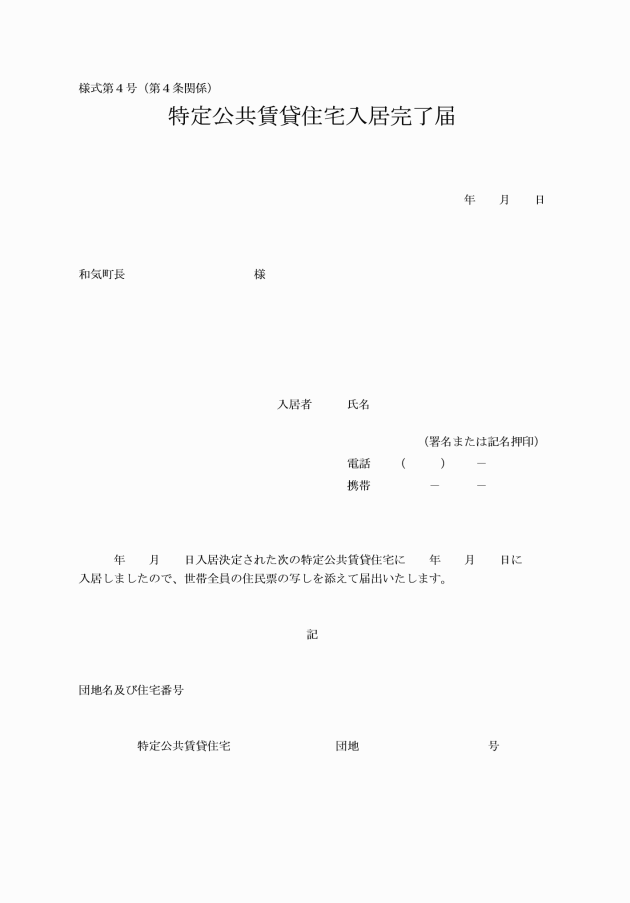 様式第４号（第４条関係）

特定公共賃貸住宅入居完了届

年　月　日

和気町長　　　　　　様

入居者　氏名

（署名または記名押印）

電話　（　　）　－

携帯　　－　－

年　月　日入居決定された次の特定公共賃貸住宅に　年　月　日に入居しましたので、世帯全員の住民票の写しを添えて届出いたします。

記

団地名及び住宅番号

特定公共賃貸住宅　　　　団地　　　　号